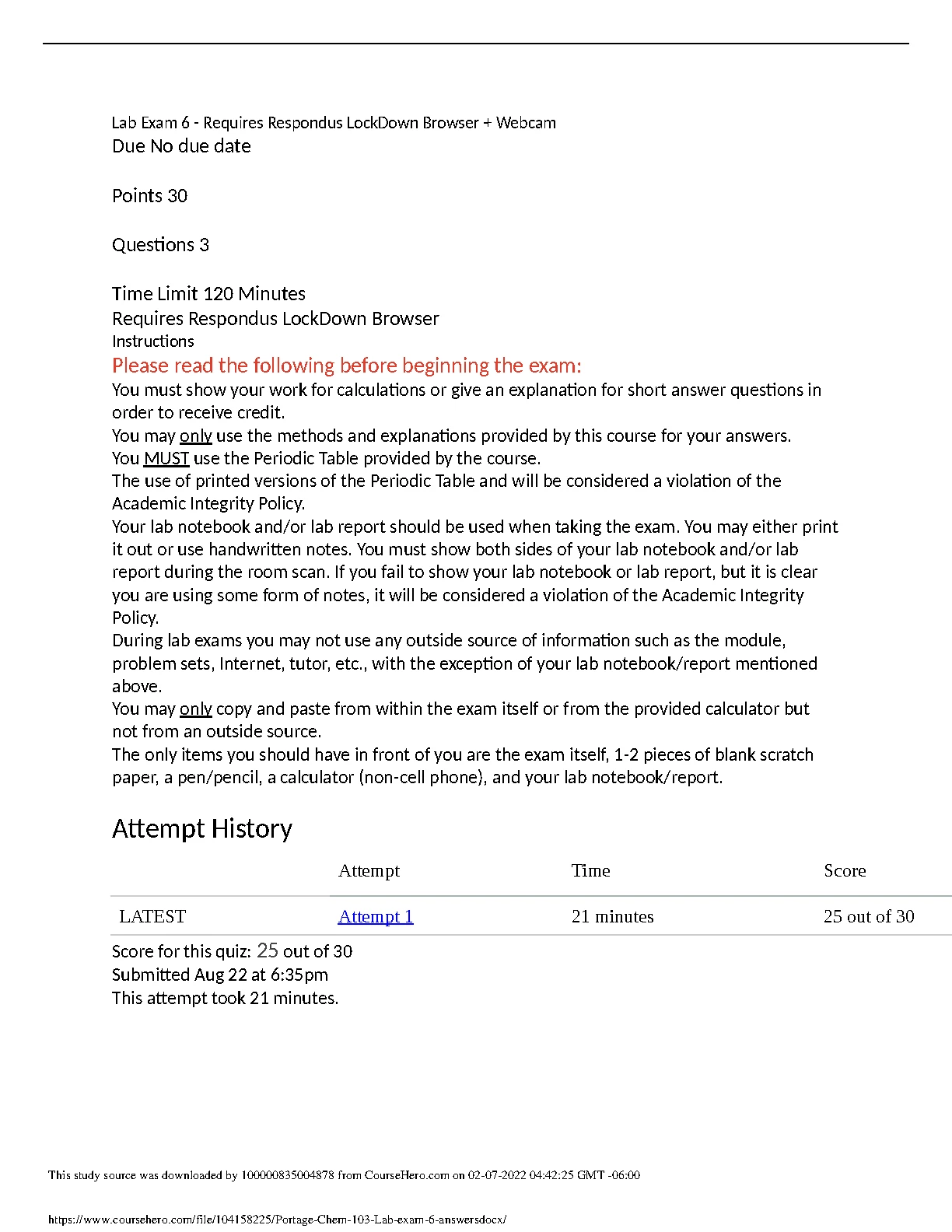 Lab Exam 6 - Requires Respondus LockDown Browser + Webcam
Due No due date

Points 30

Questions 3

Time Limit 120 Minutes
Requires Respondus LockDown Browser
Instructions
Please read the following before beginning the exam:
You must show your work for calculations or give an explanation for short answer questions in order to receive credit.
You may only use the methods and explanations provided by this course for your answers.
You MUST use the Periodic Table provided by the course.
The use of printed versions of the Periodic Table and will be considered a violation of the Academic Integrity Policy.
Your lab notebook and/or lab report should be used when taking the exam. You may either print it out or use handwritten notes. You must show both sides of your lab notebook and/or lab report during the room scan. If you fail to show your lab notebook or lab report, but it is clear you are using some form of notes, it will be considered a violation of the Academic Integrity Policy.
During lab exams you may not use any outside source of information such as the module, problem sets, Internet, tutor, etc., with the exception of your lab notebook/report mentioned above.
You may only copy and paste from within the exam itself or from the provided calculator but not from an outside source.
The only items you should have in front of you are the exam itself, 1-2 pieces of blank scratch paper, a pen/pencil, a calculator (non-cell phone), and your lab notebook/report.

Attempt History

| | Attempt | Time | Score |
|---|---|---|---|
| LATEST | Attempt 1 | 21 minutes | 25 out of 30 |

Score for this quiz: 25 out of 30
Submitted Aug 22 at 6:35pm
This attempt took 21 minutes.

This study source was downloaded by 100000835004878 from CourseHero.com on 02-07-2022 04:42:25 GMT -06:00

https://www.coursehero.com/file/104158225/Portage-Chem-103-Lab-exam-6-answersdocx/